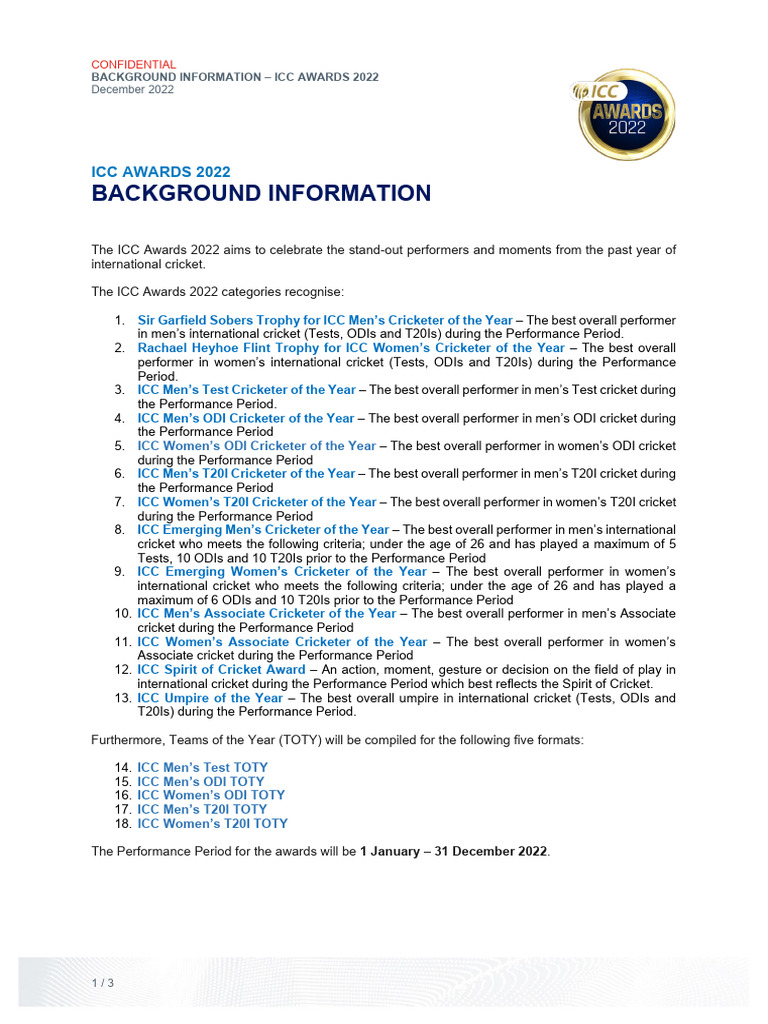 CONFIDENTIAL
BACKGROUND INFORMATION – ICC AWARDS 2022
December 2022

ICC AWARDS 2022

ICC AWARDS 2022
BACKGROUND INFORMATION

The ICC Awards 2022 aims to celebrate the stand-out performers and moments from the past year of international cricket.

The ICC Awards 2022 categories recognise:

1. Sir Garfield Sobers Trophy for ICC Men's Cricketer of the Year – The best overall performer in men's international cricket (Tests, ODIs and T20Is) during the Performance Period.
2. Rachael Heyhoe Flint Trophy for ICC Women's Cricketer of the Year – The best overall performer in women's international cricket (Tests, ODIs and T20Is) during the Performance Period.
3. ICC Men's Test Cricketer of the Year – The best overall performer in men's Test cricket during the Performance Period.
4. ICC Men's ODI Cricketer of the Year – The best overall performer in men's ODI cricket during the Performance Period
5. ICC Women's ODI Cricketer of the Year – The best overall performer in women's ODI cricket during the Performance Period
6. ICC Men's T20I Cricketer of the Year – The best overall performer in men's T20I cricket during the Performance Period
7. ICC Women's T20I Cricketer of the Year – The best overall performer in women's T20I cricket during the Performance Period
8. ICC Emerging Men's Cricketer of the Year – The best overall performer in men's international cricket who meets the following criteria; under the age of 26 and has played a maximum of 5 Tests, 10 ODIs and 10 T20Is prior to the Performance Period
9. ICC Emerging Women's Cricketer of the Year – The best overall performer in women's international cricket who meets the following criteria; under the age of 26 and has played a maximum of 6 ODIs and 10 T20Is prior to the Performance Period
10. ICC Men's Associate Cricketer of the Year – The best overall performer in men's Associate cricket during the Performance Period
11. ICC Women's Associate Cricketer of the Year – The best overall performer in women's Associate cricket during the Performance Period
12. ICC Spirit of Cricket Award – An action, moment, gesture or decision on the field of play in international cricket during the Performance Period which best reflects the Spirit of Cricket.
13. ICC Umpire of the Year – The best overall umpire in international cricket (Tests, ODIs and T20Is) during the Performance Period.

Furthermore, Teams of the Year (TOTY) will be compiled for the following five formats:

14. ICC Men's Test TOTY
15. ICC Men's ODI TOTY
16. ICC Women's ODI TOTY
17. ICC Men's T20I TOTY
18. ICC Women's T20I TOTY

The Performance Period for the awards will be 1 January – 31 December 2022.

1 / 3